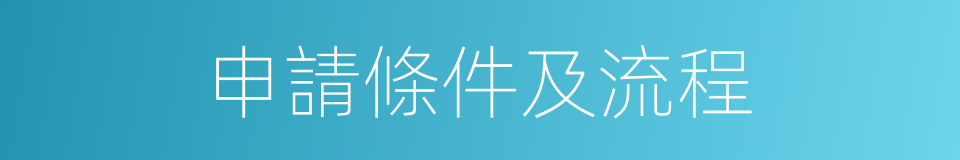 申請條件及流程